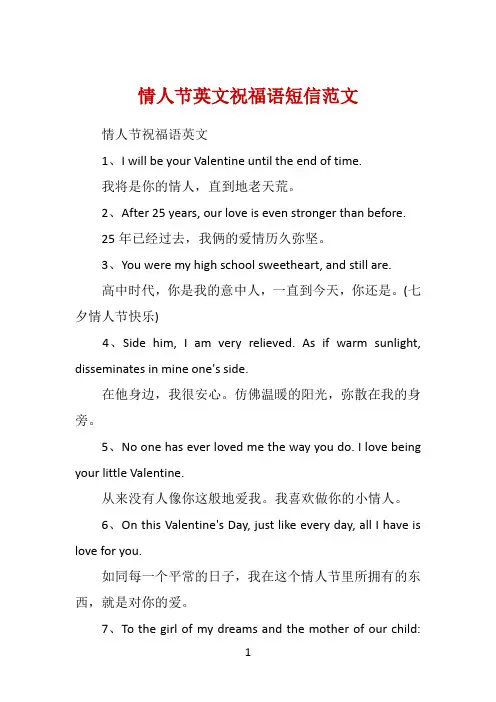 情人节英文祝福语短信范文

情人节祝福语英文

1、I will be your Valentine until the end of time.

我将是你的情人，直到地老天荒。

2、After 25 years, our love is even stronger than before.

25 年已经过去，我俩的爱情历久弥坚。

3、You were my high school sweetheart, and still are.

高中时代，你是我的意中人，一直到今天，你还是。(七夕情人节快乐)

4、Side him, I am very relieved. As if warm sunlight, disseminates in mine one's side.

在他身边，我很安心。仿佛温暖的阳光，弥散在我的身旁。

5、No one has ever loved me the way you do. I love being your little Valentine.

从来没有人像你这般地爱我。我喜欢做你的小情人。

6、On this Valentine's Day, just like every day, all I have is love for you.

如同每一个平常的日子，我在这个情人节里所拥有的东西，就是对你的爱。

7、To the girl of my dreams and the mother of our child:

1